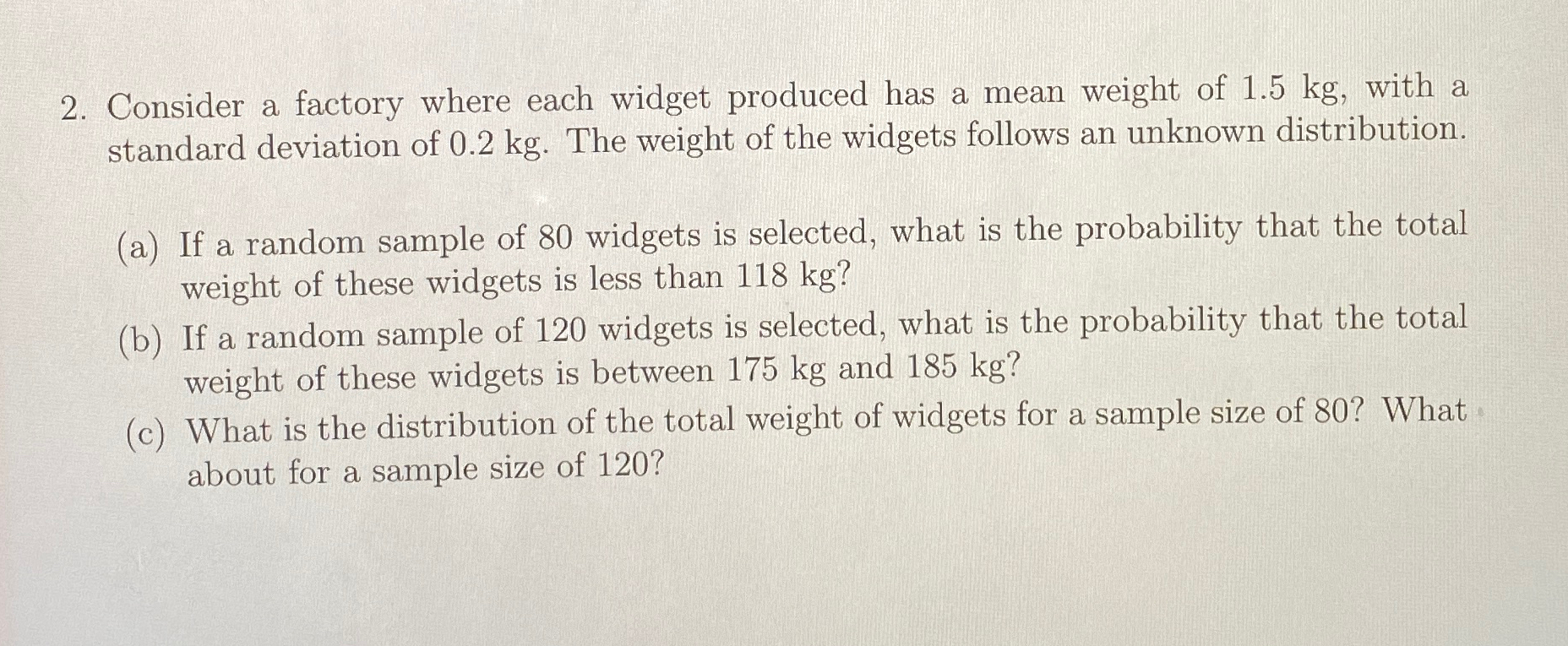 2. Consider a factory where each widget produced has a mean weight of 1.5 kg, with a standard deviation of 0.2 kg. The weight of the widgets follows an unknown distribution.

(a) If a random sample of 80 widgets is selected, what is the probability that the total weight of these widgets is less than 118 kg?

(b) If a random sample of 120 widgets is selected, what is the probability that the total weight of these widgets is between 175 kg and 185 kg?

(c) What is the distribution of the total weight of widgets for a sample size of 80? What about for a sample size of 120?